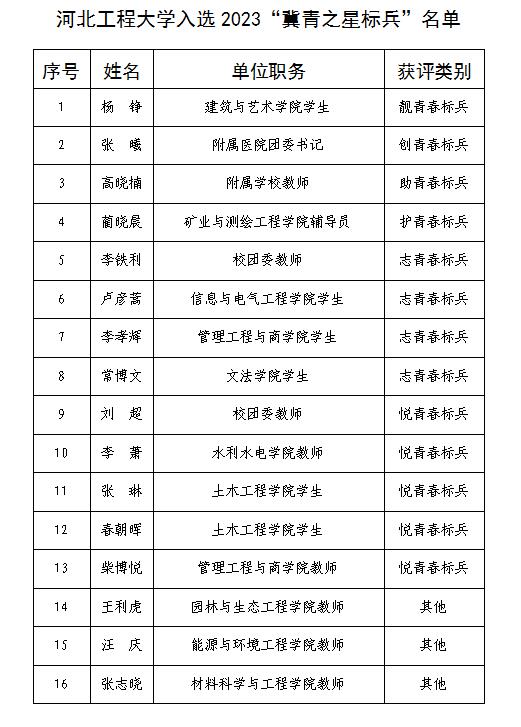 河北工程大学入选 2023“冀青之星标兵”名单

| 序号 | 姓名 | 单位职务 | 获评类别 |
|---|---|---|---|
| 1 | 杨　锋 | 建筑与艺术学院学生 | 靓青春标兵 |
| 2 | 张　曦 | 附属医院团委书记 | 创青春标兵 |
| 3 | 高晓楠 | 附属学校教师 | 助青春标兵 |
| 4 | 蔺晓晨 | 矿业与测绘工程学院辅导员 | 护青春标兵 |
| 5 | 李铁利 | 校团委教师 | 志青春标兵 |
| 6 | 卢彦蒿 | 信息与电气工程学院学生 | 志青春标兵 |
| 7 | 李孝辉 | 管理工程与商学院学生 | 志青春标兵 |
| 8 | 常博文 | 文法学院学生 | 志青春标兵 |
| 9 | 刘　超 | 校团委教师 | 悦青春标兵 |
| 10 | 李　萧 | 水利水电学院教师 | 悦青春标兵 |
| 11 | 张　琳 | 土木工程学院学生 | 悦青春标兵 |
| 12 | 春朝晖 | 土木工程学院学生 | 悦青春标兵 |
| 13 | 柴博悦 | 管理工程与商学院教师 | 悦青春标兵 |
| 14 | 王利虎 | 园林与生态工程学院教师 | 其他 |
| 15 | 汪　庆 | 能源与环境工程学院教师 | 其他 |
| 16 | 张志晓 | 材料科学与工程学院教师 | 其他 |